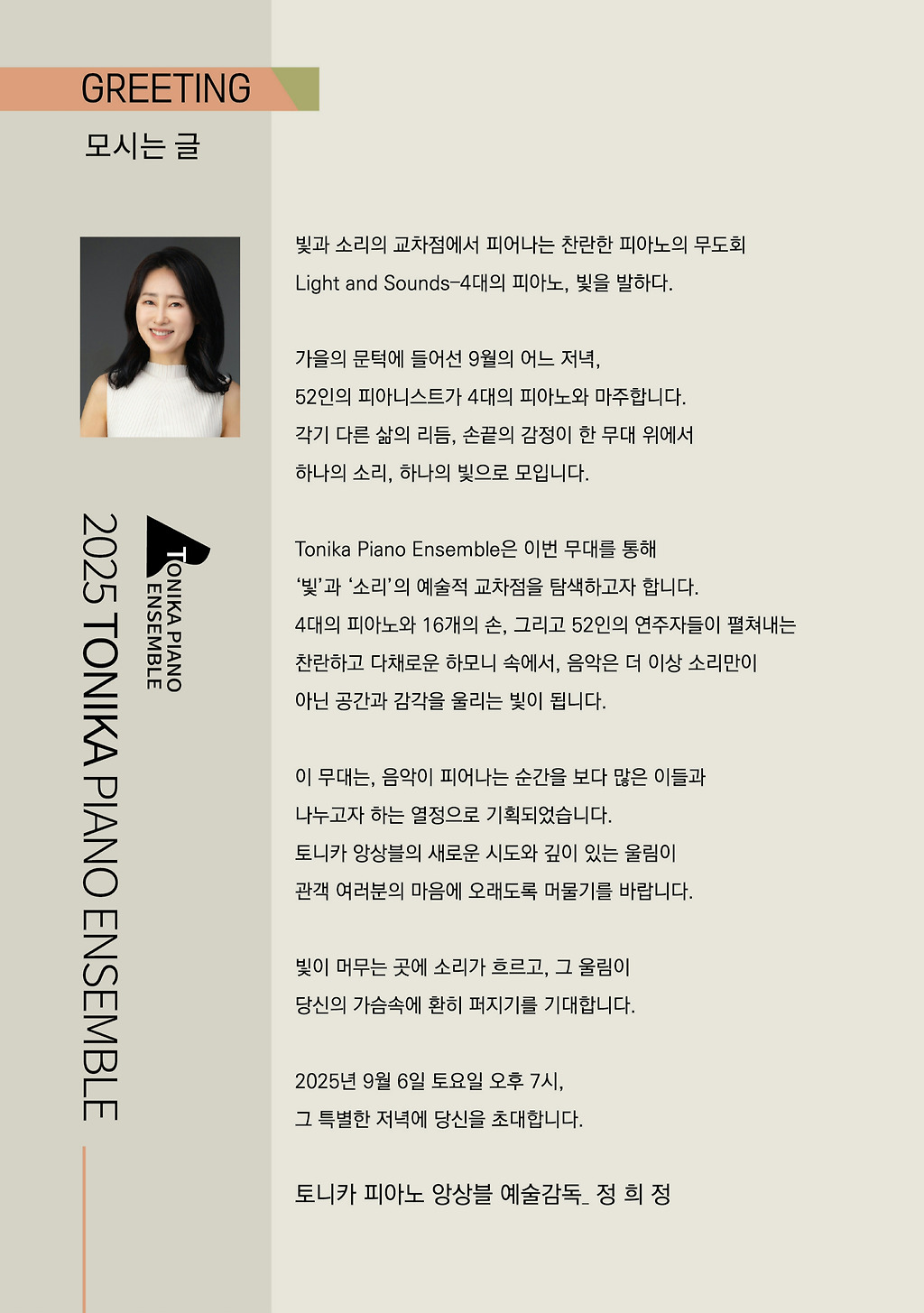 GREETING
모시는 글

TONIKA PIANO
ENSEMBLE

2025 TONIKA PIANO ENSEMBLE

빛과 소리의 교차점에서 피어나는 찬란한 피아노의 무도회
Light and Sounds-4대의 피아노, 빛을 발하다.

가을의 문턱에 들어선 9월의 어느 저녁,
52인의 피아니스트가 4대의 피아노와 마주합니다.
각기 다른 삶의 리듬, 손끝의 감정이 한 무대 위에서
하나의 소리, 하나의 빛으로 모입니다.

Tonika Piano Ensemble은 이번 무대를 통해
'빛'과 '소리'의 예술적 교차점을 탐색하고자 합니다.
4대의 피아노와 16개의 손, 그리고 52인의 연주자들이 펼쳐내는
찬란하고 다채로운 하모니 속에서, 음악은 더 이상 소리만이
아닌 공간과 감각을 울리는 빛이 됩니다.

이 무대는, 음악이 피어나는 순간을 보다 많은 이들과
나누고자 하는 열정으로 기획되었습니다.
토니카 앙상블의 새로운 시도와 깊이 있는 울림이
관객 여러분의 마음에 오래도록 머물기를 바랍니다.

빛이 머무는 곳에 소리가 흐르고, 그 울림이
당신의 가슴속에 환히 퍼지기를 기대합니다.

2025년 9월 6일 토요일 오후 7시,
그 특별한 저녁에 당신을 초대합니다.

토니카 피아노 앙상블 예술감독_ 정 희 정